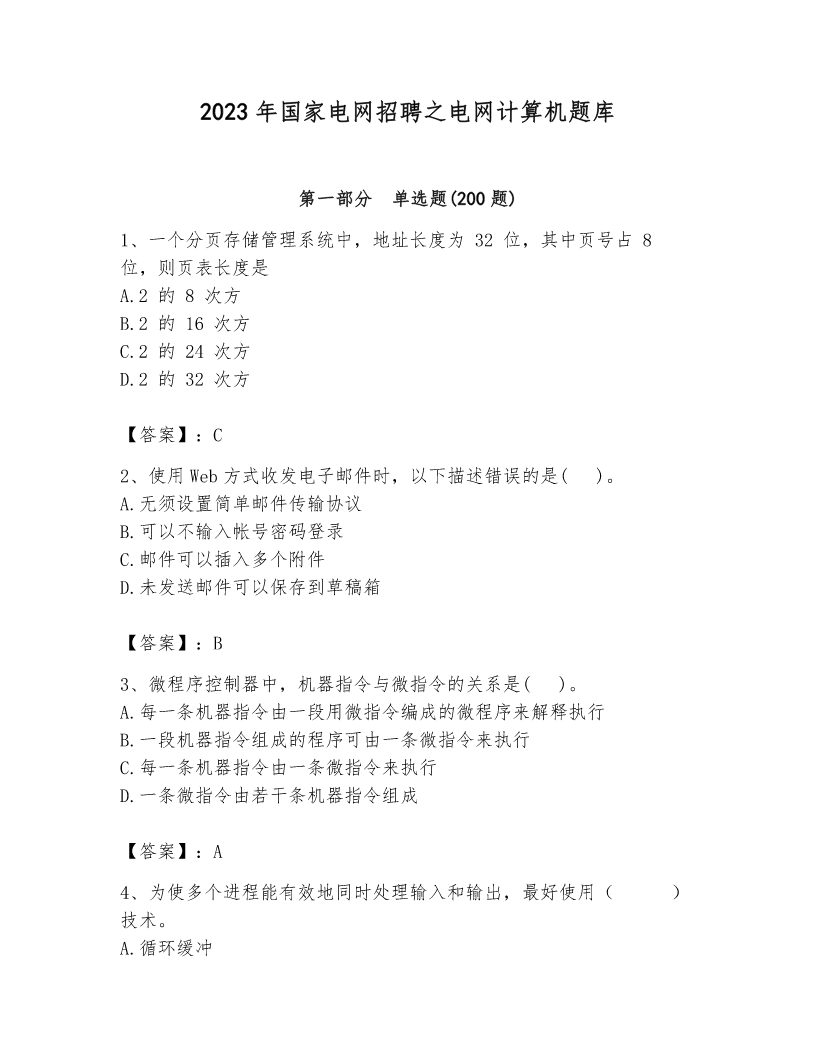 2023 年国家电网招聘之电网计算机题库

第一部分　单选题(200 题)

1、一个分页存储管理系统中，地址长度为 32 位，其中页号占 8 位，则页表长度是
A.2 的 8 次方
B.2 的 16 次方
C.2 的 24 次方
D.2 的 32 次方

【答案】：C

2、使用 Web 方式收发电子邮件时，以下描述错误的是(　)。
A.无须设置简单邮件传输协议
B.可以不输入帐号密码登录
C.邮件可以插入多个附件
D.未发送邮件可以保存到草稿箱

【答案】：B

3、微程序控制器中，机器指令与微指令的关系是(　)。
A.每一条机器指令由一段用微指令编成的微程序来解释执行
B.一段机器指令组成的程序可由一条微指令来执行
C.每一条机器指令由一条微指令来执行
D.一条微指令由若干条机器指令组成

【答案】：A

4、为使多个进程能有效地同时处理输入和输出，最好使用（　　）技术。
A.循环缓冲